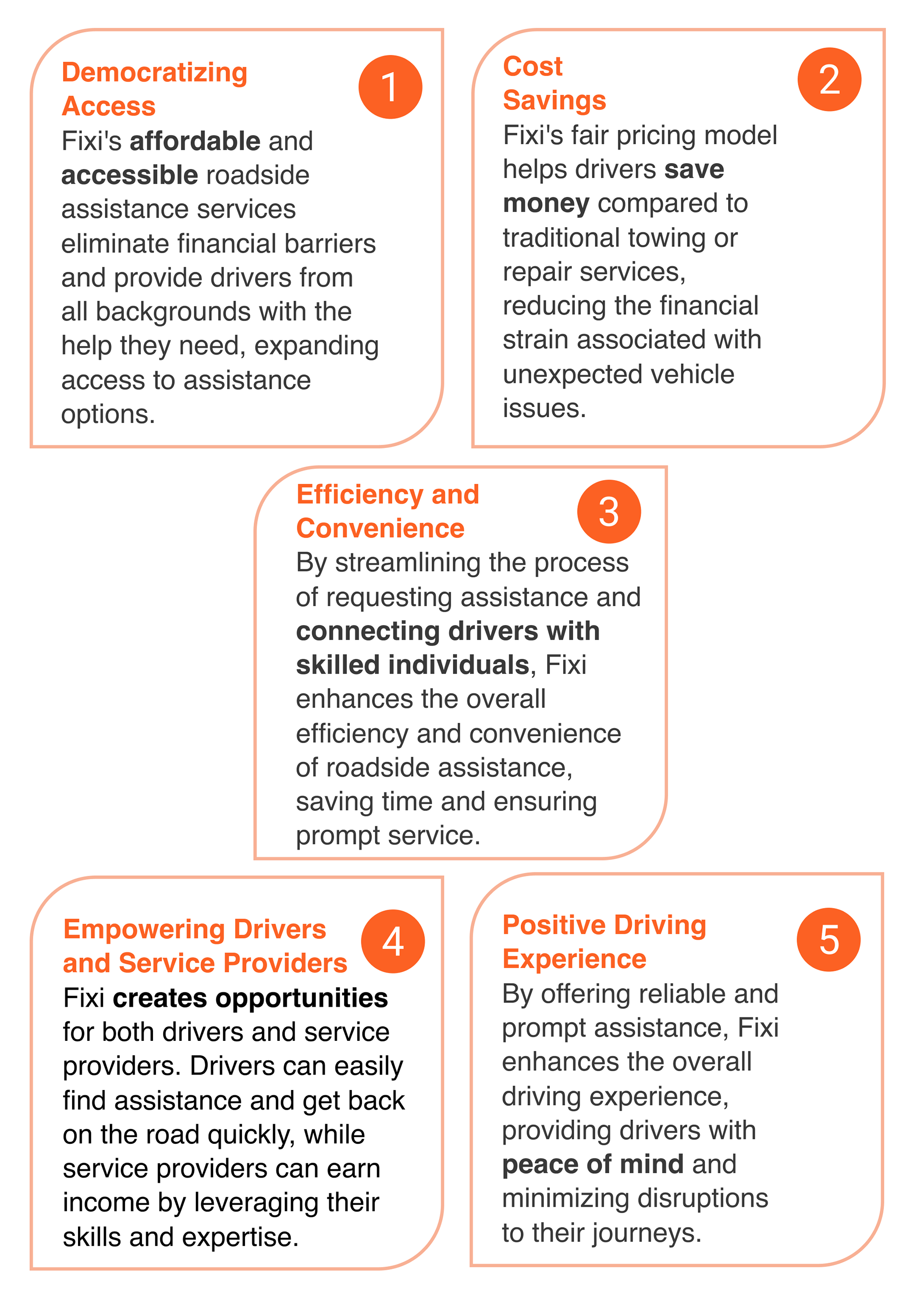 Democratizing Access

1

Fixi's affordable and accessible roadside assistance services eliminate financial barriers and provide drivers from all backgrounds with the help they need, expanding access to assistance options.

Cost Savings

2

Fixi's fair pricing model helps drivers save money compared to traditional towing or repair services, reducing the financial strain associated with unexpected vehicle issues.

Efficiency and Convenience

3

By streamlining the process of requesting assistance and connecting drivers with skilled individuals, Fixi enhances the overall efficiency and convenience of roadside assistance, saving time and ensuring prompt service.

Empowering Drivers and Service Providers

4

Fixi creates opportunities for both drivers and service providers. Drivers can easily find assistance and get back on the road quickly, while service providers can earn income by leveraging their skills and expertise.

Positive Driving Experience

5

By offering reliable and prompt assistance, Fixi enhances the overall driving experience, providing drivers with peace of mind and minimizing disruptions to their journeys.